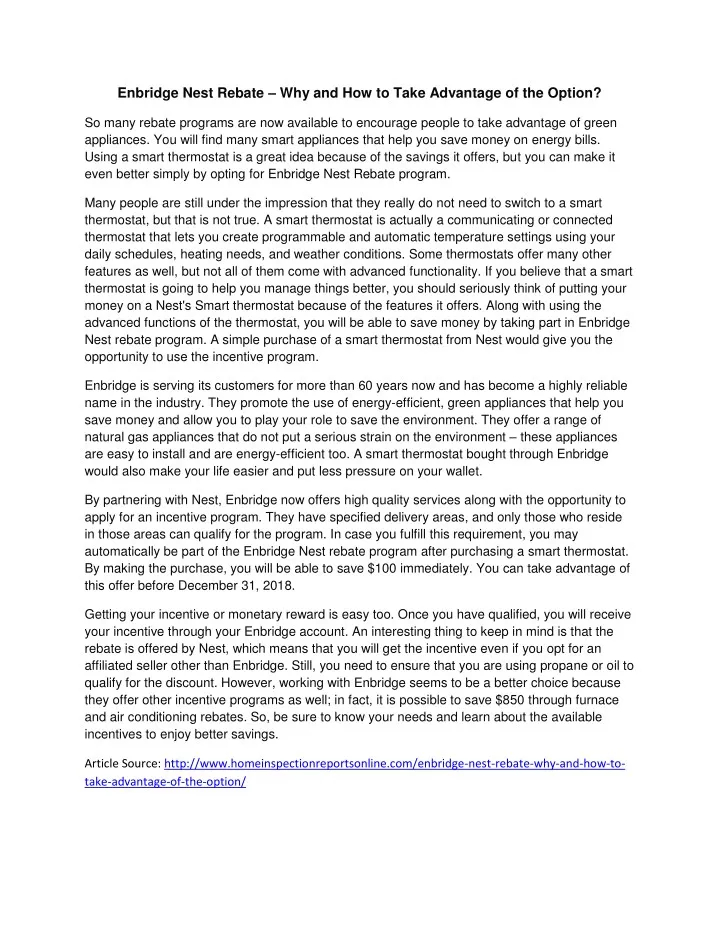 Enbridge Nest Rebate – Why and How to Take Advantage of the Option?

So many rebate programs are now available to encourage people to take advantage of green appliances. You will find many smart appliances that help you save money on energy bills. Using a smart thermostat is a great idea because of the savings it offers, but you can make it even better simply by opting for Enbridge Nest Rebate program.

Many people are still under the impression that they really do not need to switch to a smart thermostat, but that is not true. A smart thermostat is actually a communicating or connected thermostat that lets you create programmable and automatic temperature settings using your daily schedules, heating needs, and weather conditions. Some thermostats offer many other features as well, but not all of them come with advanced functionality. If you believe that a smart thermostat is going to help you manage things better, you should seriously think of putting your money on a Nest's Smart thermostat because of the features it offers. Along with using the advanced functions of the thermostat, you will be able to save money by taking part in Enbridge Nest rebate program. A simple purchase of a smart thermostat from Nest would give you the opportunity to use the incentive program.

Enbridge is serving its customers for more than 60 years now and has become a highly reliable name in the industry. They promote the use of energy-efficient, green appliances that help you save money and allow you to play your role to save the environment. They offer a range of natural gas appliances that do not put a serious strain on the environment – these appliances are easy to install and are energy-efficient too. A smart thermostat bought through Enbridge would also make your life easier and put less pressure on your wallet.

By partnering with Nest, Enbridge now offers high quality services along with the opportunity to apply for an incentive program. They have specified delivery areas, and only those who reside in those areas can qualify for the program. In case you fulfill this requirement, you may automatically be part of the Enbridge Nest rebate program after purchasing a smart thermostat. By making the purchase, you will be able to save $100 immediately. You can take advantage of this offer before December 31, 2018.

Getting your incentive or monetary reward is easy too. Once you have qualified, you will receive your incentive through your Enbridge account. An interesting thing to keep in mind is that the rebate is offered by Nest, which means that you will get the incentive even if you opt for an affiliated seller other than Enbridge. Still, you need to ensure that you are using propane or oil to qualify for the discount. However, working with Enbridge seems to be a better choice because they offer other incentive programs as well; in fact, it is possible to save $850 through furnace and air conditioning rebates. So, be sure to know your needs and learn about the available incentives to enjoy better savings.

Article Source: http://www.homeinspectionreportsonline.com/enbridge-nest-rebate-why-and-how-to-take-advantage-of-the-option/